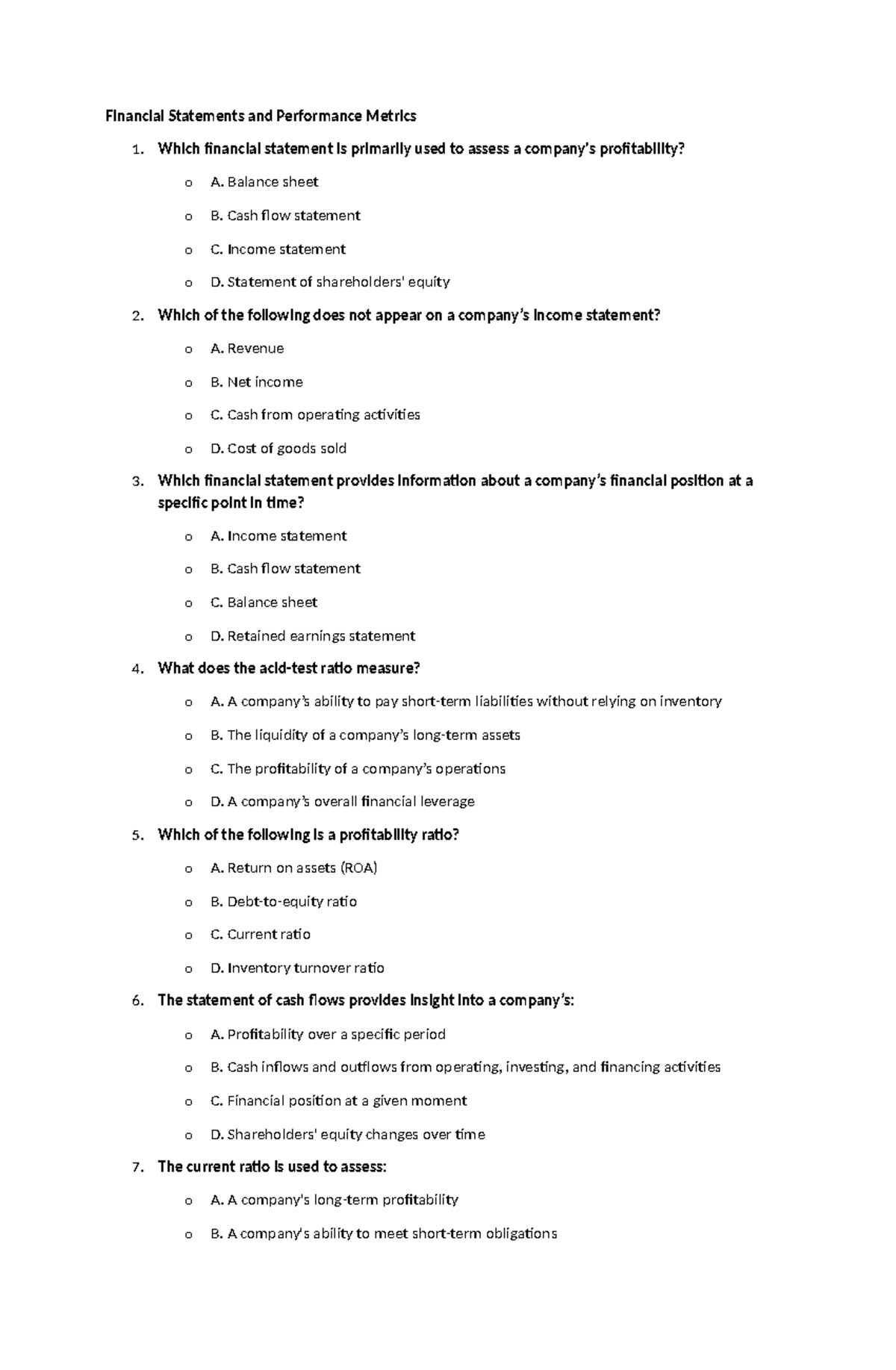 Financial Statements and Performance Metrics

1. Which financial statement is primarily used to assess a company's profitability?

o A. Balance sheet

o B. Cash flow statement

o C. Income statement

o D. Statement of shareholders' equity

2. Which of the following does not appear on a company's income statement?

o A. Revenue

o B. Net income

o C. Cash from operating activities

o D. Cost of goods sold

3. Which financial statement provides information about a company's financial position at a specific point in time?

o A. Income statement

o B. Cash flow statement

o C. Balance sheet

o D. Retained earnings statement

4. What does the acid-test ratio measure?

o A. A company's ability to pay short-term liabilities without relying on inventory

o B. The liquidity of a company's long-term assets

o C. The profitability of a company's operations

o D. A company's overall financial leverage

5. Which of the following is a profitability ratio?

o A. Return on assets (ROA)

o B. Debt-to-equity ratio

o C. Current ratio

o D. Inventory turnover ratio

6. The statement of cash flows provides insight into a company's:

o A. Profitability over a specific period

o B. Cash inflows and outflows from operating, investing, and financing activities

o C. Financial position at a given moment

o D. Shareholders' equity changes over time

7. The current ratio is used to assess:

o A. A company's long-term profitability

o B. A company's ability to meet short-term obligations